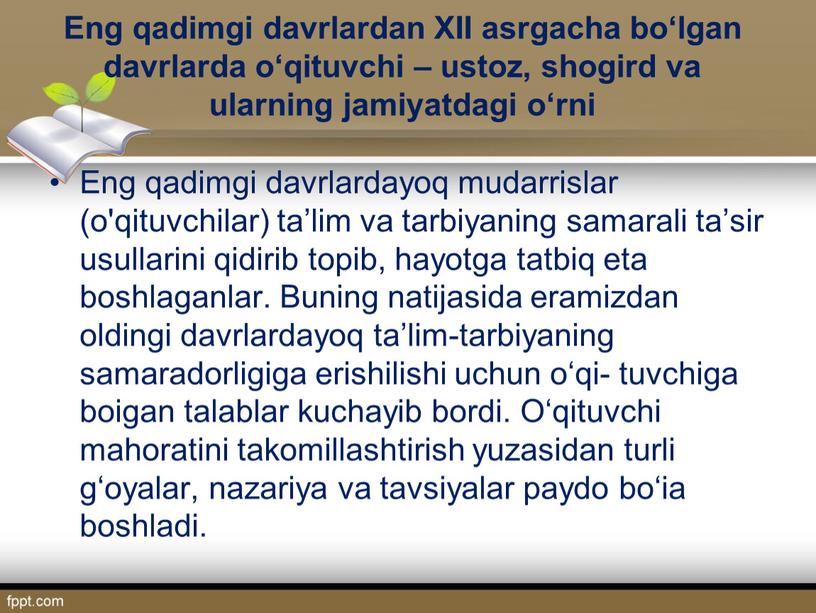 Eng qadimgi davrlardan XII asrgacha bo‘lgan davrlarda o‘qituvchi – ustoz, shogird va ularning jamiyatdagi o‘rni

• Eng qadimgi davrlardayoq mudarrislar (o'qituvchilar) ta’lim va tarbiyaning samarali ta’sir usullarini qidirib topib, hayotga tatbiq eta boshlaganlar. Buning natijasida eramizdan oldingi davrlardayoq ta’lim-tarbiyaning samaradorligiga erishilishi uchun o‘qi- tuvchiga boigan talablar kuchayib bordi. O‘qituvchi mahoratini takomillashtirish yuzasidan turli g‘oyalar, nazariya va tavsiyalar paydo bo‘ia boshladi.

fppt.com